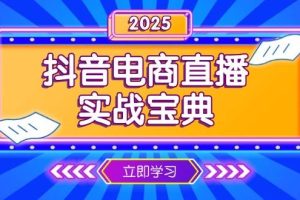 2025

抖音电商直播
实战宝典

立即学习